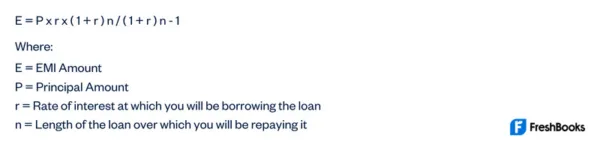 E = P x r x (1 + r) n / (1 + r) n - 1

Where:

E = EMI Amount

P = Principal Amount

r = Rate of interest at which you will be borrowing the loan

n = Length of the loan over which you will be repaying it

FreshBooks